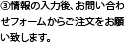 ③情報の入力後、お問い合わせフォームからご注文をお願い致します。